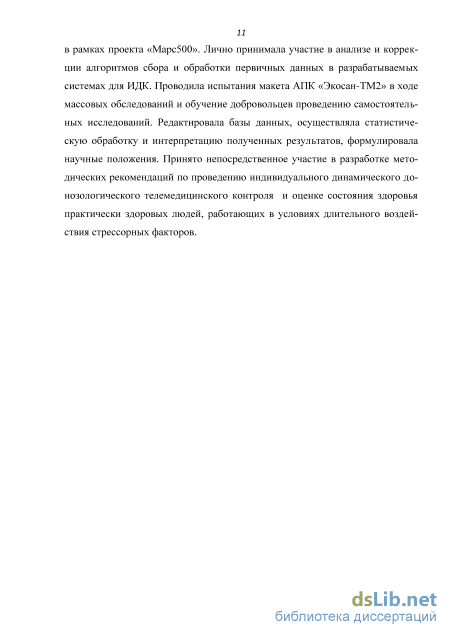 11

в рамках проекта «Марс500». Лично принимала участие в анализе и коррекции алгоритмов сбора и обработки первичных данных в разрабатываемых системах для ИДК. Проводила испытания макета АПК «Экосан-ТМ2» в ходе массовых обследований и обучение добровольцев проведению самостоятельных исследований. Редактировала базы данных, осуществляла статистическую обработку и интерпретацию полученных результатов, формулировала научные положения. Принято непосредственное участие в разработке методических рекомендаций по проведению индивидуального динамического донозологического телемедицинского контроля и оценке состояния здоровья практически здоровых людей, работающих в условиях длительного воздействия стрессорных факторов.

dsLib.net
библиотека диссертаций